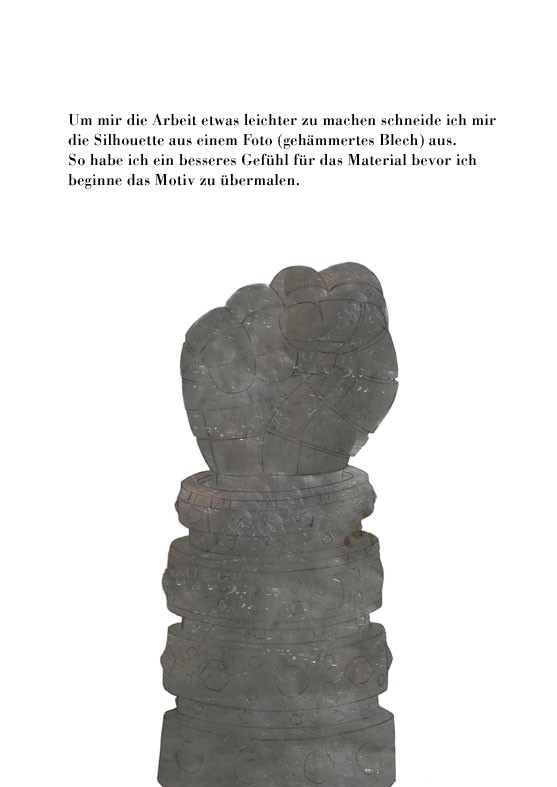 Um mir die Arbeit etwas leichter zu machen schneide ich mir die Silhouette aus einem Foto (gehämmertes Blech) aus.
So habe ich ein besseres Gefühl für das Material bevor ich beginne das Motiv zu übermalen.